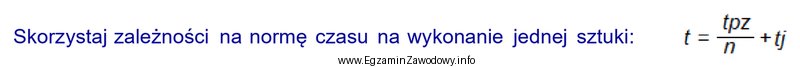 Skorzystaj zależności na normę czasu na wykonanie jednej sztuki: $t = \frac{tpz}{n} + tj$

www.EgzaminZawodowy.info